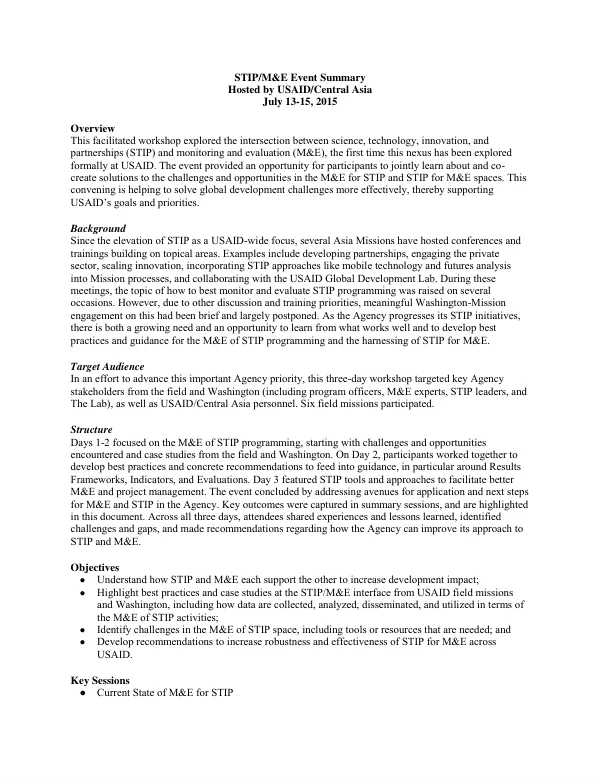 STIP/M&E Event Summary
Hosted by USAID/Central Asia
July 13-15, 2015

Overview
This facilitated workshop explored the intersection between science, technology, innovation, and partnerships (STIP) and monitoring and evaluation (M&E), the first time this nexus has been explored formally at USAID. The event provided an opportunity for participants to jointly learn about and co-create solutions to the challenges and opportunities in the M&E for STIP and STIP for M&E spaces. This convening is helping to solve global development challenges more effectively, thereby supporting USAID's goals and priorities.

Background
Since the elevation of STIP as a USAID-wide focus, several Asia Missions have hosted conferences and trainings building on topical areas. Examples include developing partnerships, engaging the private sector, scaling innovation, incorporating STIP approaches like mobile technology and futures analysis into Mission processes, and collaborating with the USAID Global Development Lab. During these meetings, the topic of how to best monitor and evaluate STIP programming was raised on several occasions. However, due to other discussion and training priorities, meaningful Washington-Mission engagement on this had been brief and largely postponed. As the Agency progresses its STIP initiatives, there is both a growing need and an opportunity to learn from what works well and to develop best practices and guidance for the M&E of STIP programming and the harnessing of STIP for M&E.

Target Audience
In an effort to advance this important Agency priority, this three-day workshop targeted key Agency stakeholders from the field and Washington (including program officers, M&E experts, STIP leaders, and The Lab), as well as USAID/Central Asia personnel. Six field missions participated.

Structure
Days 1-2 focused on the M&E of STIP programming, starting with challenges and opportunities encountered and case studies from the field and Washington. On Day 2, participants worked together to develop best practices and concrete recommendations to feed into guidance, in particular around Results Frameworks, Indicators, and Evaluations. Day 3 featured STIP tools and approaches to facilitate better M&E and project management. The event concluded by addressing avenues for application and next steps for M&E and STIP in the Agency. Key outcomes were captured in summary sessions, and are highlighted in this document. Across all three days, attendees shared experiences and lessons learned, identified challenges and gaps, and made recommendations regarding how the Agency can improve its approach to STIP and M&E.

Objectives
• Understand how STIP and M&E each support the other to increase development impact;
• Highlight best practices and case studies at the STIP/M&E interface from USAID field missions and Washington, including how data are collected, analyzed, disseminated, and utilized in terms of the M&E of STIP activities;
• Identify challenges in the M&E of STIP space, including tools or resources that are needed; and
• Develop recommendations to increase robustness and effectiveness of STIP for M&E across USAID.

Key Sessions
• Current State of M&E for STIP